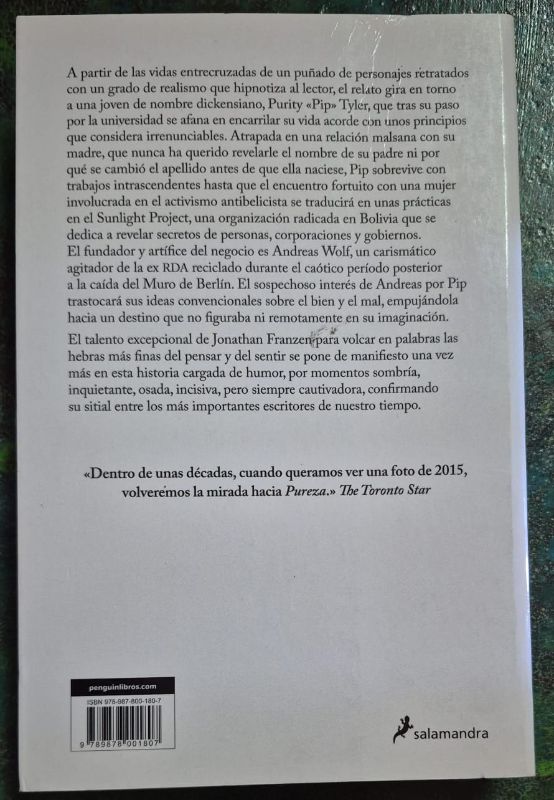 A partir de las vidas entrecruzadas de un puñado de personajes retratados con un grado de realismo que hipnotiza al lector, el relato gira en torno a una joven de nombre dickensiano, Purity «Pip» Tyler, que tras su paso por la universidad se afana en encarrilar su vida acorde con unos principios que considera irrenunciables. Atrapada en una relación malsana con su madre, que nunca ha querido revelarle el nombre de su padre ni por qué se cambió el apellido antes de que ella naciese, Pip sobrevive con trabajos intrascendentes hasta que el encuentro fortuito con una mujer involucrada en el activismo antibelicista se traducirá en unas prácticas en el Sunlight Project, una organización radicada en Bolivia que se dedica a revelar secretos de personas, corporaciones y gobiernos. El fundador y artífice del negocio es Andreas Wolf, un carismático agitador de la ex RDA reciclado durante el caótico período posterior a la caída del Muro de Berlín. El sospechoso interés de Andreas por Pip trastocará sus ideas convencionales sobre el bien y el mal, empujándola hacia un destino que no figuraba ni remotamente en su imaginación.

El talento excepcional de Jonathan Franzen para volcar en palabras las hebras más finas del pensar y del sentir se pone de manifiesto una vez más en esta historia cargada de humor, por momentos sombría, inquietante, osada, incisiva, pero siempre cautivadora, confirmando su sitial entre los más importantes escritores de nuestro tiempo.

«Dentro de unas décadas, cuando queramos ver una foto de 2015, volveremos la mirada hacia Pureza.» The Toronto Star

penguinlibros.com

ISBN 978-987-800-180-7

9 789878 001807

salamandra